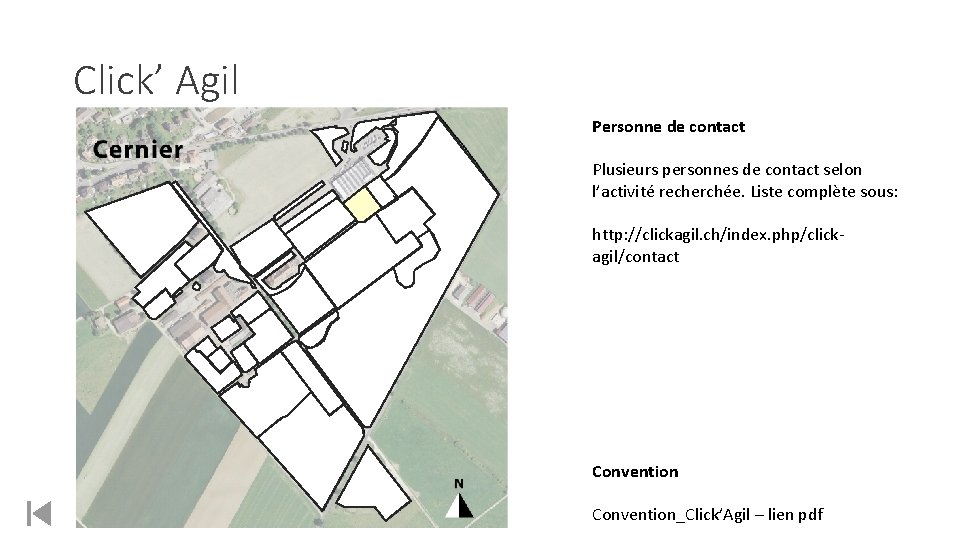 Click' Agil

Cernier

N

Personne de contact

Plusieurs personnes de contact selon l'activité recherchée. Liste complète sous:

http://clickagil.ch/index.php/click-agil/contact

Convention

Convention_Click'Agil – lien pdf